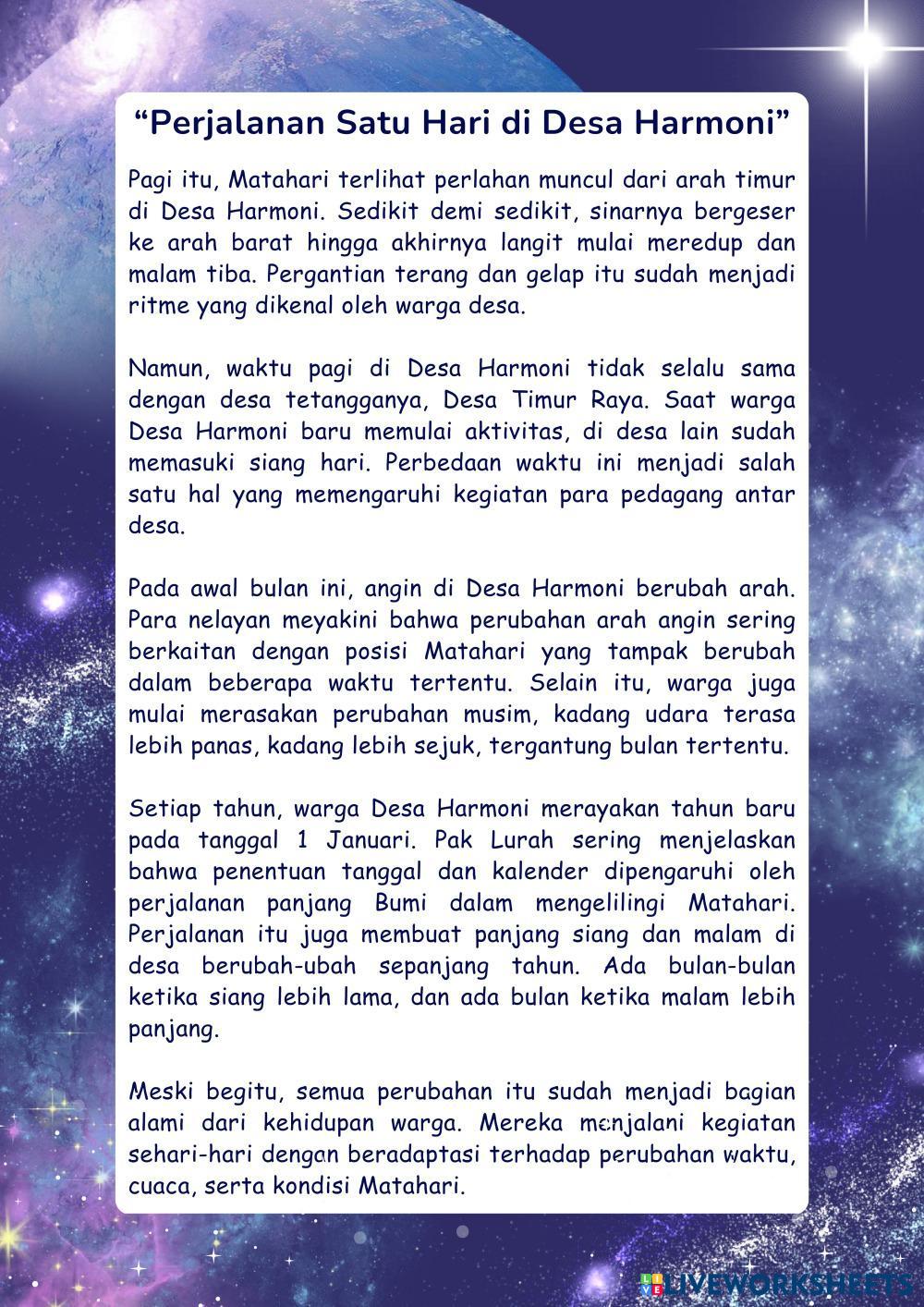 “Perjalanan Satu Hari di Desa Harmoni”

Pagi itu, Matahari terlihat perlahan muncul dari arah timur di Desa Harmoni. Sedikit demi sedikit, sinarnya bergeser ke arah barat hingga akhirnya langit mulai meredup dan malam tiba. Pergantian terang dan gelap itu sudah menjadi ritme yang dikenal oleh warga desa.

Namun, waktu pagi di Desa Harmoni tidak selalu sama dengan desa tetangganya, Desa Timur Raya. Saat warga Desa Harmoni baru memulai aktivitas, di desa lain sudah memasuki siang hari. Perbedaan waktu ini menjadi salah satu hal yang memengaruhi kegiatan para pedagang antar desa.

Pada awal bulan ini, angin di Desa Harmoni berubah arah. Para nelayan meyakini bahwa perubahan arah angin sering berkaitan dengan posisi Matahari yang tampak berubah dalam beberapa waktu tertentu. Selain itu, warga juga mulai merasakan perubahan musim, kadang udara terasa lebih panas, kadang lebih sejuk, tergantung bulan tertentu.

Setiap tahun, warga Desa Harmoni merayakan tahun baru pada tanggal 1 Januari. Pak Lurah sering menjelaskan bahwa penentuan tanggal dan kalender dipengaruhi oleh perjalanan panjang Bumi dalam mengelilingi Matahari. Perjalanan itu juga membuat panjang siang dan malam di desa berubah-ubah sepanjang tahun. Ada bulan-bulan ketika siang lebih lama, dan ada bulan ketika malam lebih panjang.

Meski begitu, semua perubahan itu sudah menjadi bagian alami dari kehidupan warga. Mereka menjalani kegiatan sehari-hari dengan beradaptasi terhadap perubahan waktu, cuaca, serta kondisi Matahari.

LIVEWORKSHEETS